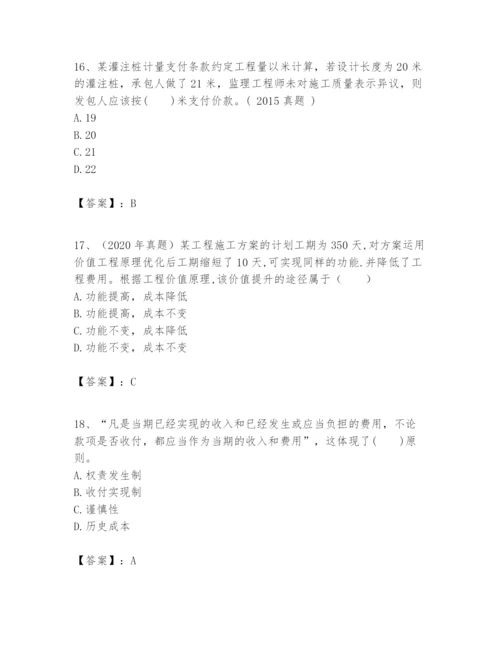 16、某灌注桩计量支付条款约定工程量以米计算，若设计长度为 20 米的灌注桩，承包人做了 21 米，监理工程师未对施工质量表示异议，则发包人应该按(　　)米支付价款。( 2015 真题 )
A. 19
B. 20
C. 21
D. 22

【答案】：B

17、（2020 年真题）某工程施工方案的计划工期为 350 天,对方案运用价值工程原理优化后工期缩短了 10 天,可实现同样的功能.并降低了工程费用。根据工程价值原理,该价值提升的途径属于（　　）
A. 功能提高，成本降低
B. 功能提高，成本不变
C. 功能不变，成本降低
D. 功能不变，成本不变

【答案】：C

18、“凡是当期已经实现的收入和已经发生或应当负担的费用，不论款项是否收付，都应当作为当期的收入和费用”，这体现了(　　)原则。
A. 权责发生制
B. 收付实现制
C. 谨慎性
D. 历史成本

【答案】：A